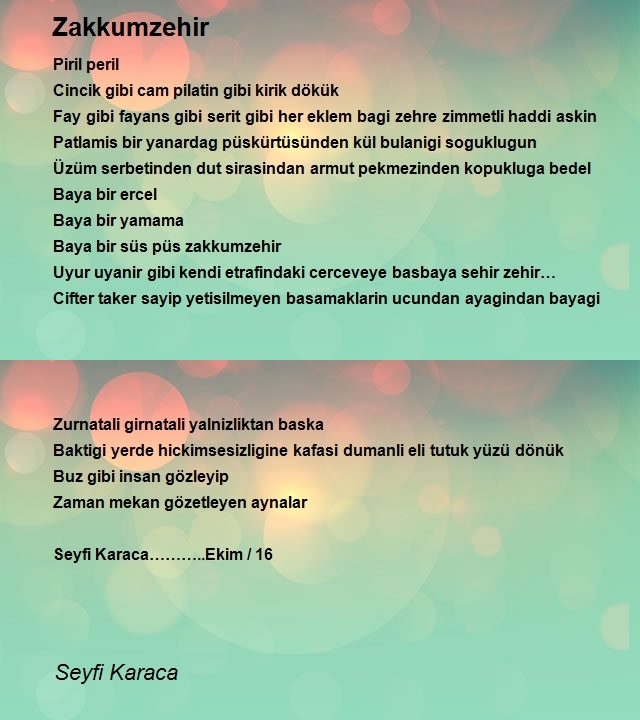 Zakkumzehir

Piril peril
Cincik gibi cam pilatin gibi kirik dökük
Fay gibi fayans gibi serit gibi her eklem bagi zehre zimmetli haddi askin
Patlamis bir yanardag püskürtüsünden kül bulanigi soguklugun
Üzüm serbetinden dut sirasindan armut pekmezinden kopukluga bedel
Baya bir ercel
Baya bir yamama
Baya bir süs püs zakkumzehir
Uyur uyanir gibi kendi etrafindaki cerceveye basbaya sehir zehir…
Cifter taker sayip yetisilmeyen basamaklarin ucundan ayagindan bayagi

Zurnatali girnatali yalnizliktan baska
Baktigi yerde hickimsesizligine kafasi dumanli eli tutuk yüzü dönük
Buz gibi insan gözleyip
Zaman mekan gözetleyen aynalar

Seyfi Karaca………..Ekim / 16

Seyfi Karaca